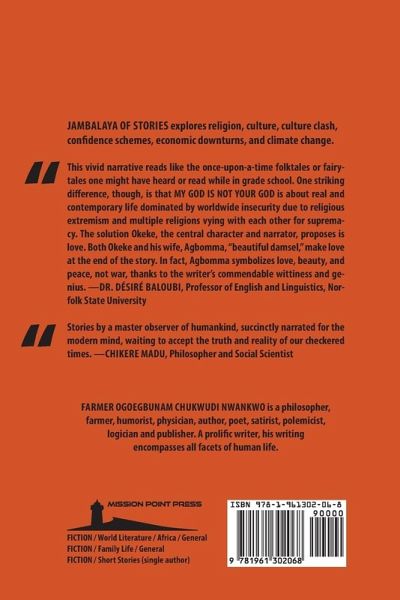 JAMBALAYA OF STORIES explores religion, culture, culture clash, confidence schemes, economic downturns, and climate change.

"

This vivid narrative reads like the once-upon-a-time folktales or fairytales one might have heard or read while in grade school. One striking difference, though, is that MY GOD IS NOT YOUR GOD is about real and contemporary life dominated by worldwide insecurity due to religious extremism and multiple religions vying with each other for supremacy. The solution Okeke, the central character and narrator, proposes is love. Both Okeke and his wife, Agbomma, "beautiful damsel," make love at the end of the story. In fact, Agbomma symbolizes love, beauty, and peace, not war, thanks to the writer's commendable wittiness and genius. —DR. DÉSIRÉ BALOUBI, Professor of English and Linguistics, Norfolk State University

"

Stories by a master observer of humankind, succinctly narrated for the modern mind, waiting to accept the truth and reality of our checkered times. —CHIKERE MADU, Philosopher and Social Scientist

FARMER OGOEGBUNAM CHUKWUDI NWANKWO is a philosopher, farmer, humorist, physician, author, poet, satirist, polemicist, logician and publisher. A prolific writer, his writing encompasses all facets of human life.

MISSION POINT PRESS

FICTION / World Literature / Africa / General
FICTION / Family Life / General
FICTION / Short Stories (single author)

ISBN 978-1-961302-06-8
90000
9 781961 302068